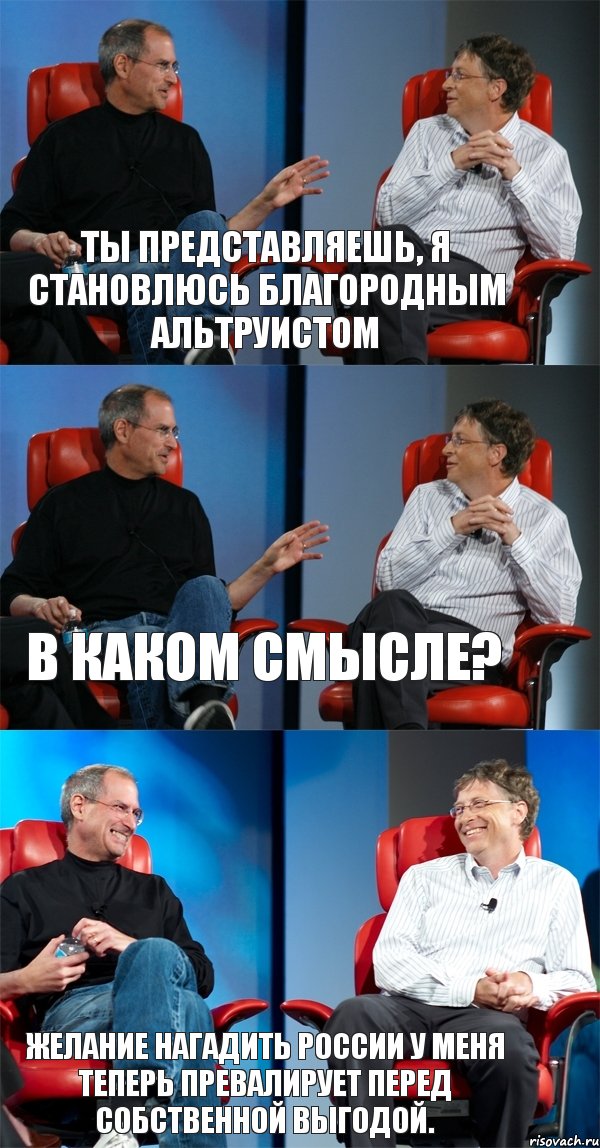 ТЫ ПРЕДСТАВЛЯЕШЬ, Я СТАНОВЛЮСЬ БЛАГОРОДНЫМ АЛЬТРУИСТОМ

В КАКОМ СМЫСЛЕ?

ЖЕЛАНИЕ НАГАДИТЬ РОССИИ У МЕНЯ ТЕПЕРЬ ПРЕВАЛИРУЕТ ПЕРЕД СОБСТВЕННОЙ ВЫГОДОЙ.

risovach.ru